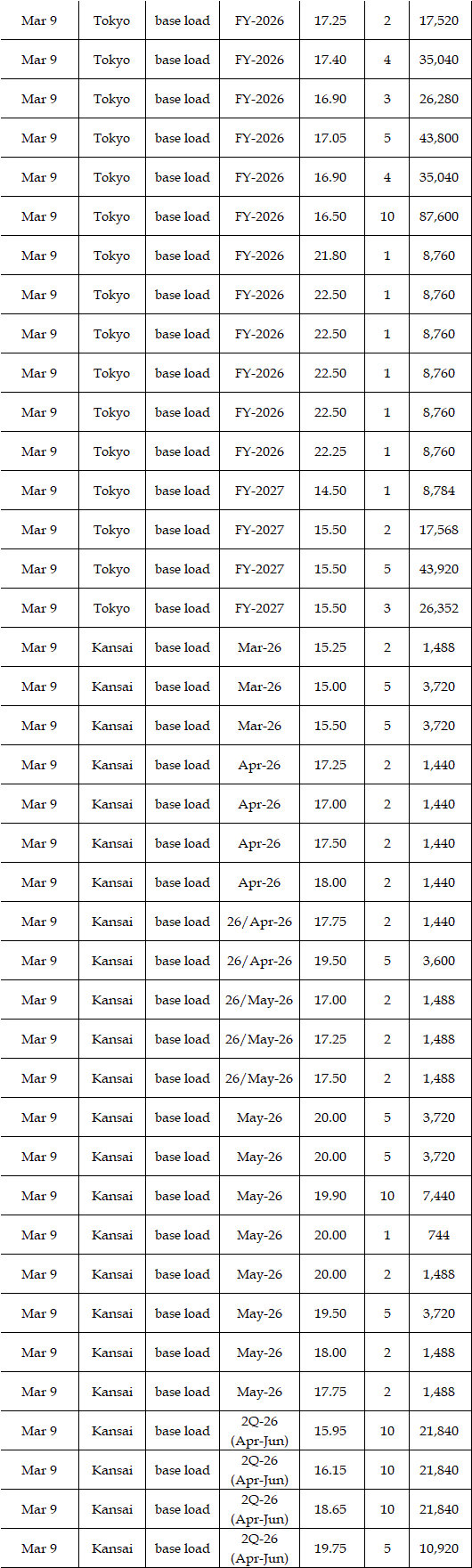 | Mar 9 | Tokyo | base load | FY-2026 | 17.25 | 2 | 17,520 |
|---|---|---|---|---|---|---|
| Mar 9 | Tokyo | base load | FY-2026 | 17.40 | 4 | 35,040 |
| Mar 9 | Tokyo | base load | FY-2026 | 16.90 | 3 | 26,280 |
| Mar 9 | Tokyo | base load | FY-2026 | 17.05 | 5 | 43,800 |
| Mar 9 | Tokyo | base load | FY-2026 | 16.90 | 4 | 35,040 |
| Mar 9 | Tokyo | base load | FY-2026 | 16.50 | 10 | 87,600 |
| Mar 9 | Tokyo | base load | FY-2026 | 21.80 | 1 | 8,760 |
| Mar 9 | Tokyo | base load | FY-2026 | 22.50 | 1 | 8,760 |
| Mar 9 | Tokyo | base load | FY-2026 | 22.50 | 1 | 8,760 |
| Mar 9 | Tokyo | base load | FY-2026 | 22.50 | 1 | 8,760 |
| Mar 9 | Tokyo | base load | FY-2026 | 22.50 | 1 | 8,760 |
| Mar 9 | Tokyo | base load | FY-2026 | 22.25 | 1 | 8,760 |
| Mar 9 | Tokyo | base load | FY-2027 | 14.50 | 1 | 8,784 |
| Mar 9 | Tokyo | base load | FY-2027 | 15.50 | 2 | 17,568 |
| Mar 9 | Tokyo | base load | FY-2027 | 15.50 | 5 | 43,920 |
| Mar 9 | Tokyo | base load | FY-2027 | 15.50 | 3 | 26,352 |
| Mar 9 | Kansai | base load | Mar-26 | 15.25 | 2 | 1,488 |
| Mar 9 | Kansai | base load | Mar-26 | 15.00 | 5 | 3,720 |
| Mar 9 | Kansai | base load | Mar-26 | 15.50 | 5 | 3,720 |
| Mar 9 | Kansai | base load | Apr-26 | 17.25 | 2 | 1,440 |
| Mar 9 | Kansai | base load | Apr-26 | 17.00 | 2 | 1,440 |
| Mar 9 | Kansai | base load | Apr-26 | 17.50 | 2 | 1,440 |
| Mar 9 | Kansai | base load | Apr-26 | 18.00 | 2 | 1,440 |
| Mar 9 | Kansai | base load | 26/Apr-26 | 17.75 | 2 | 1,440 |
| Mar 9 | Kansai | base load | 26/Apr-26 | 19.50 | 5 | 3,600 |
| Mar 9 | Kansai | base load | 26/May-26 | 17.00 | 2 | 1,488 |
| Mar 9 | Kansai | base load | 26/May-26 | 17.25 | 2 | 1,488 |
| Mar 9 | Kansai | base load | 26/May-26 | 17.50 | 2 | 1,488 |
| Mar 9 | Kansai | base load | May-26 | 20.00 | 5 | 3,720 |
| Mar 9 | Kansai | base load | May-26 | 20.00 | 5 | 3,720 |
| Mar 9 | Kansai | base load | May-26 | 19.90 | 10 | 7,440 |
| Mar 9 | Kansai | base load | May-26 | 20.00 | 1 | 744 |
| Mar 9 | Kansai | base load | May-26 | 20.00 | 2 | 1,488 |
| Mar 9 | Kansai | base load | May-26 | 19.50 | 5 | 3,720 |
| Mar 9 | Kansai | base load | May-26 | 18.00 | 2 | 1,488 |
| Mar 9 | Kansai | base load | May-26 | 17.75 | 2 | 1,488 |
| Mar 9 | Kansai | base load | 2Q-26 (Apr-Jun) | 15.95 | 10 | 21,840 |
| Mar 9 | Kansai | base load | 2Q-26 (Apr-Jun) | 16.15 | 10 | 21,840 |
| Mar 9 | Kansai | base load | 2Q-26 (Apr-Jun) | 18.65 | 10 | 21,840 |
| Mar 9 | Kansai | base load | 2Q-26 (Apr-Jun) | 19.75 | 5 | 10,920 |